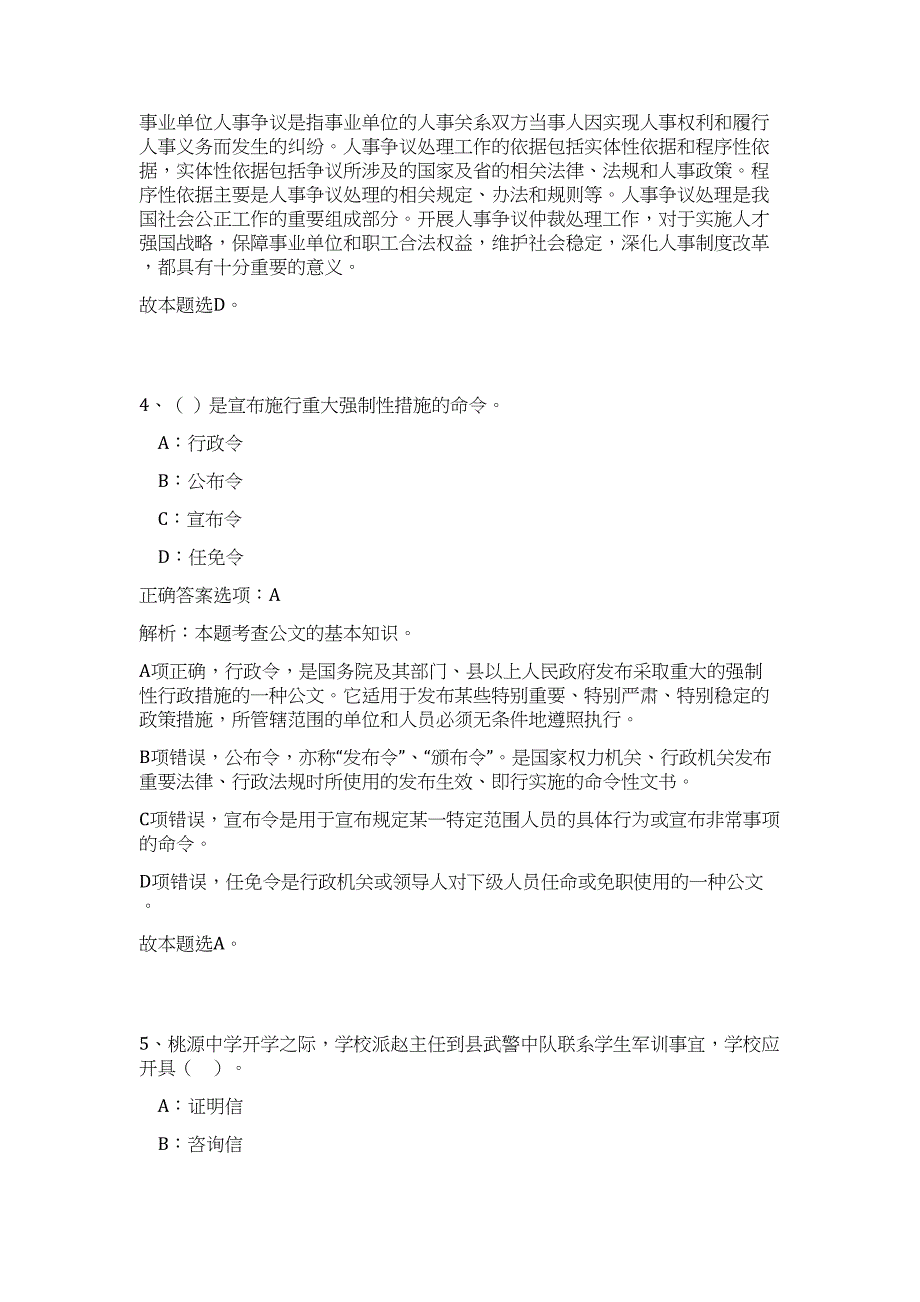 事业单位人事争议是指事业单位的人事关系双方当事人因实现人事权利和履行人事义务而发生的纠纷。人事争议处理工作的依据包括实体性依据和程序性依据，实体性依据包括争议所涉及的国家及省的相关法律、法规和人事政策。程序性依据主要是人事争议处理的相关规定、办法和规则等。人事争议处理是我国社会公正工作的重要组成部分。开展人事争议仲裁处理工作，对于实施人才强国战略，保障事业单位和职工合法权益，维护社会稳定，深化人事制度改革，都具有十分重要的意义。

故本题选D。

4、（ ）是宣布施行重大强制性措施的命令。

A：行政令

B：公布令

C：宣布令

D：任免令

正确答案选项：A

解析：本题考查公文的基本知识。

A项正确，行政令，是国务院及其部门、县以上人民政府发布采取重大的强制性行政措施的一种公文。它适用于发布某些特别重要、特别严肃、特别稳定的政策措施，所管辖范围的单位和人员必须无条件地遵照执行。

B项错误，公布令，亦称“发布令”、“颁布令”。是国家权力机关、行政机关发布重要法律、行政法规时所使用的发布生效、即行实施的命令性文书。

C项错误，宣布令是用于宣布规定某一特定范围人员的具体行为或宣布非常事项的命令。

D项错误，任免令是行政机关或领导人对下级人员任命或免职使用的一种公文。

故本题选A。

5、桃源中学开学之际，学校派赵主任到县武警中队联系学生军训事宜，学校应开具（ ）。

A：证明信

B：咨询信